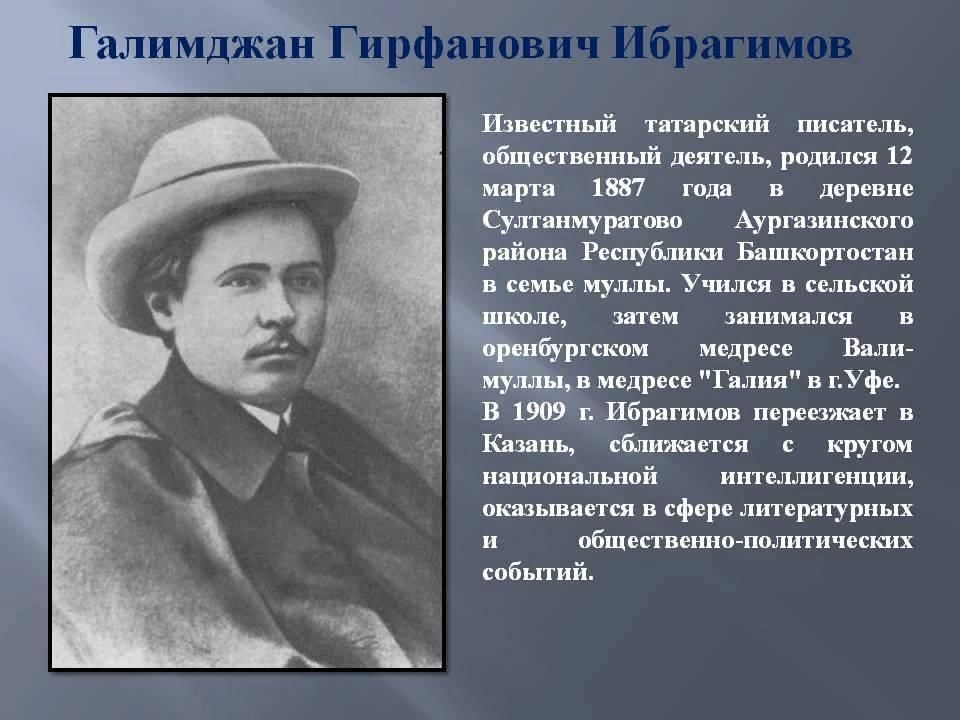 Галимджан Гирфанович Ибрагимов

Известный татарский писатель, общественный деятель, родился 12 марта 1887 года в деревне Султанмуратово Аургазинского района Республики Башкортостан в семье муллы. Учился в сельской школе, затем занимался в оренбургском медресе Вали-муллы, в медресе "Галия" в г.Уфе.
В 1909 г. Ибрагимов переезжает в Казань, сближается с кругом национальной интеллигенции, оказывается в сфере литературных и общественно-политических событий.